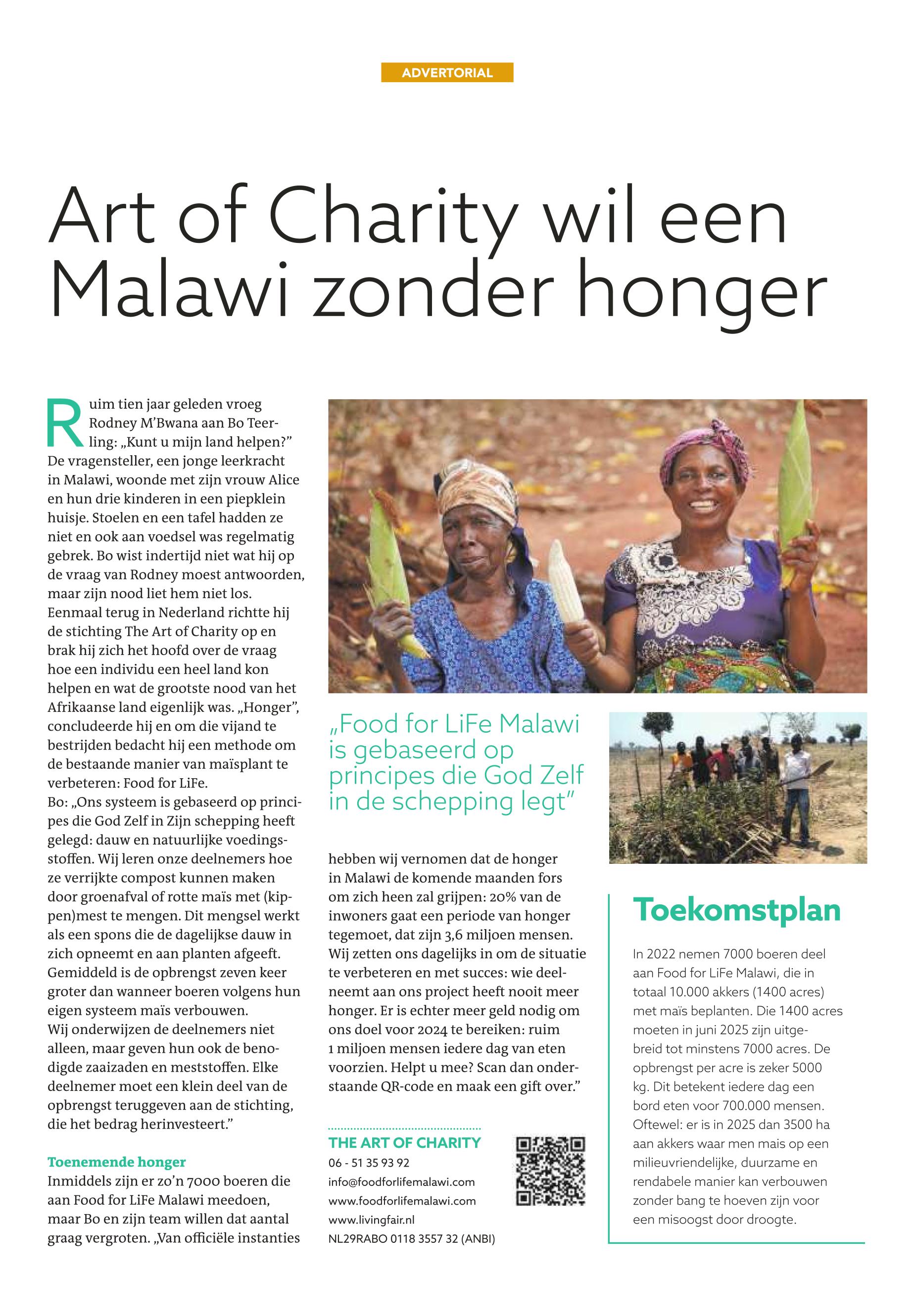 ADVERTORIAL

Art of Charity wil een Malawi zonder honger

Ruim tien jaar geleden vroeg Rodney M'Bwana aan Bo Teerling: „Kunt u mijn land helpen?" De vragensteller, een jonge leerkracht in Malawi, woonde met zijn vrouw Alice en hun drie kinderen in een piepklein huisje. Stoelen en een tafel hadden ze niet en ook aan voedsel was regelmatig gebrek. Bo wist indertijd niet wat hij op de vraag van Rodney moest antwoorden, maar zijn nood liet hem niet los. Eenmaal terug in Nederland richtte hij de stichting The Art of Charity op en brak hij zich het hoofd over de vraag hoe een individu een heel land kon helpen en wat de grootste nood van het Afrikaanse land eigenlijk was. „Honger", concludeerde hij en om die vijand te bestrijden bedacht hij een methode om de bestaande manier van maïsplant te verbeteren: Food for LiFe.
Bo: „Ons systeem is gebaseerd op principes die God Zelf in Zijn schepping heeft gelegd: dauw en natuurlijke voedingsstoffen. Wij leren onze deelnemers hoe ze verrijkte compost kunnen maken door groenafval of rotte maïs met (kippen)mest te mengen. Dit mengsel werkt als een spons die de dagelijkse dauw in zich opneemt en aan planten afgeeft. Gemiddeld is de opbrengst zeven keer groter dan wanneer boeren volgens hun eigen systeem maïs verbouwen.
Wij onderwijzen de deelnemers niet alleen, maar geven hun ook de benodigde zaaizaden en meststoffen. Elke deelnemer moet een klein deel van de opbrengst teruggeven aan de stichting, die het bedrag herinvesteert."

Toenemende honger
Inmiddels zijn er zo'n 7000 boeren die aan Food for LiFe Malawi meedoen, maar Bo en zijn team willen dat aantal graag vergroten. „Van officiële instanties

„Food for LiFe Malawi is gebaseerd op principes die God Zelf in de schepping legt"

hebben wij vernomen dat de honger in Malawi de komende maanden fors om zich heen zal grijpen: 20% van de inwoners gaat een periode van honger tegemoet, dat zijn 3,6 miljoen mensen. Wij zetten ons dagelijks in om de situatie te verbeteren en met succes: wie deelneemt aan ons project heeft nooit meer honger. Er is echter meer geld nodig om ons doel voor 2024 te bereiken: ruim 1 miljoen mensen iedere dag van eten voorzien. Helpt u mee? Scan dan onderstaande QR-code en maak een gift over."

THE ART OF CHARITY
06 - 51 35 93 92
info@foodforlifemalawi.com
www.foodforlifemalawi.com
www.livingfair.nl
NL29RABO 0118 3557 32 (ANBI)

Toekomstplan
In 2022 nemen 7000 boeren deel aan Food for LiFe Malawi, die in totaal 10.000 akkers (1400 acres) met maïs beplanten. Die 1400 acres moeten in juni 2025 zijn uitgebreid tot minstens 7000 acres. De opbrengst per acre is zeker 5000 kg. Dit betekent iedere dag een bord eten voor 700.000 mensen. Oftewel: er is in 2025 dan 3500 ha aan akkers waar men mais op een milieuvriendelijke, duurzame en rendabele manier kan verbouwen zonder bang te hoeven zijn voor een misoogst door droogte.